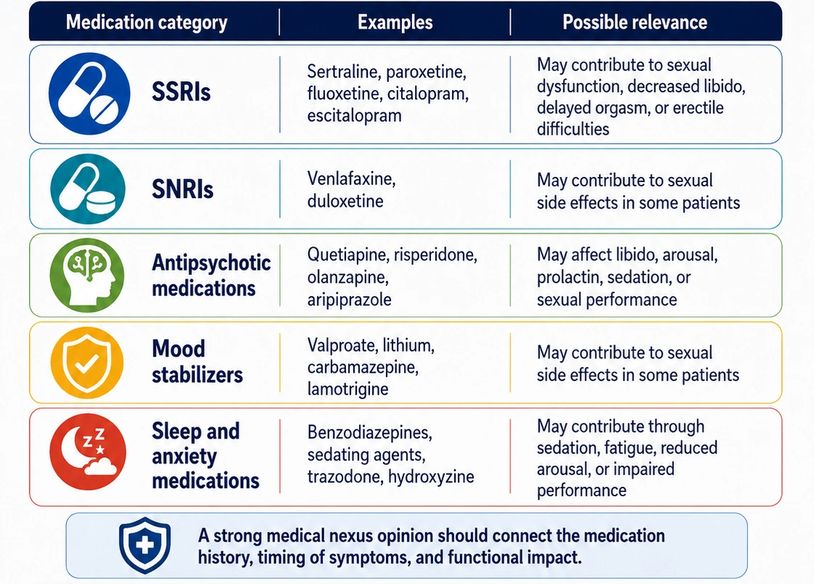 | Medication category | Examples | Possible relevance |
|---|---|---|
| SSRIs | Sertraline, paroxetine, fluoxetine, citalopram, escitalopram | May contribute to sexual dysfunction, decreased libido, delayed orgasm, or erectile difficulties |
| SNRIs | Venlafaxine, duloxetine | May contribute to sexual side effects in some patients |
| Antipsychotic medications | Quetiapine, risperidone, olanzapine, aripiprazole | May affect libido, arousal, prolactin, sedation, or sexual performance |
| Mood stabilizers | Valproate, lithium, carbamazepine, lamotrigine | May contribute to sexual side effects in some patients |
| Sleep and anxiety medications | Benzodiazepines, sedating agents, trazodone, hydroxyzine | May contribute through sedation, fatigue, reduced arousal, or impaired performance |

A strong medical nexus opinion should connect the medication history, timing of symptoms, and functional impact.